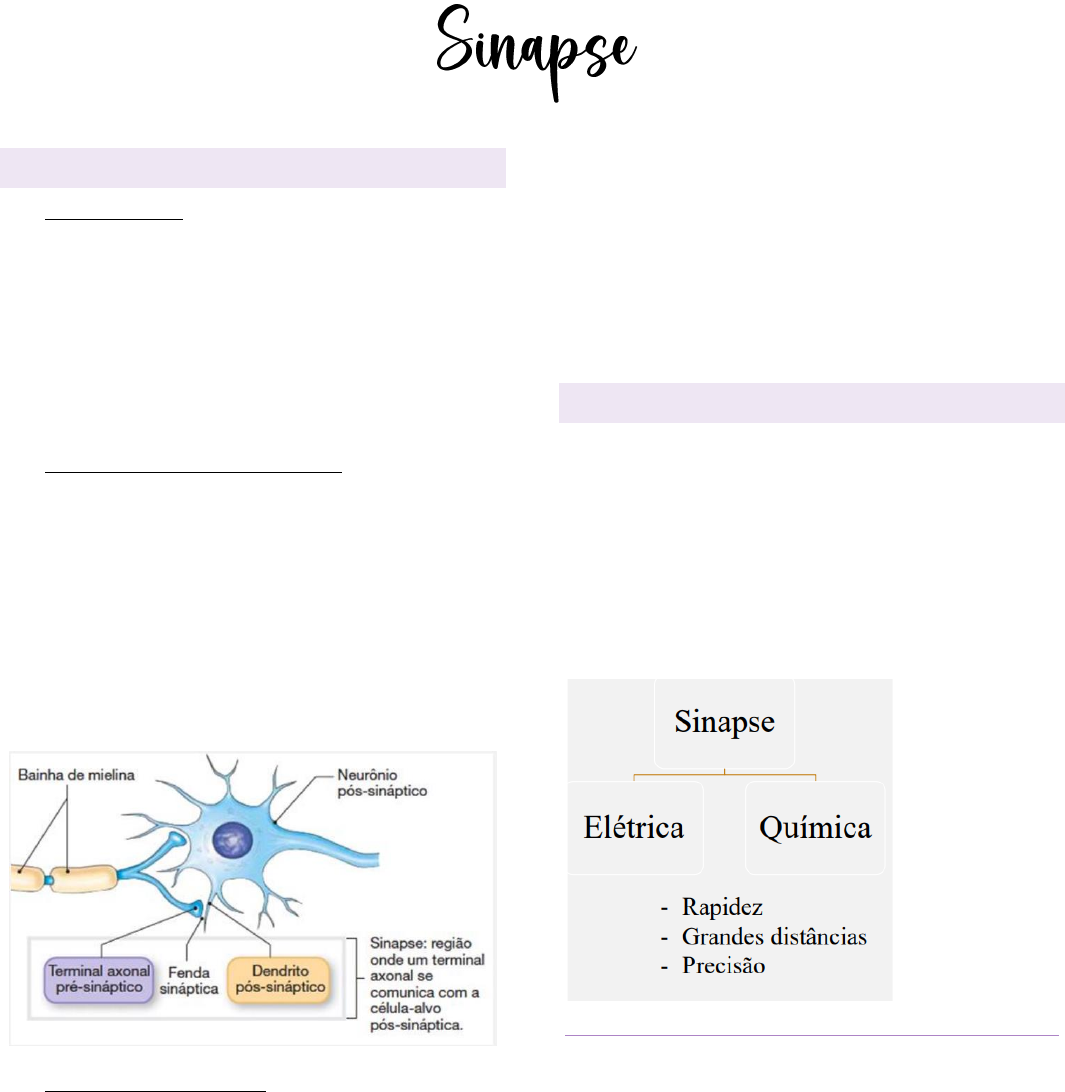 Sinapse

Bainha de mielina

Neurônio pós-sináptico

Terminal axonal pré-sináptico

Fenda sináptica

Dendrito pós-sináptico

Sinapse: região onde um terminal axonal se comunica com a célula-alvo pós-sináptica.

Sinapse

Elétrica

Química

- Rapidez
- Grandes distâncias
- Precisão